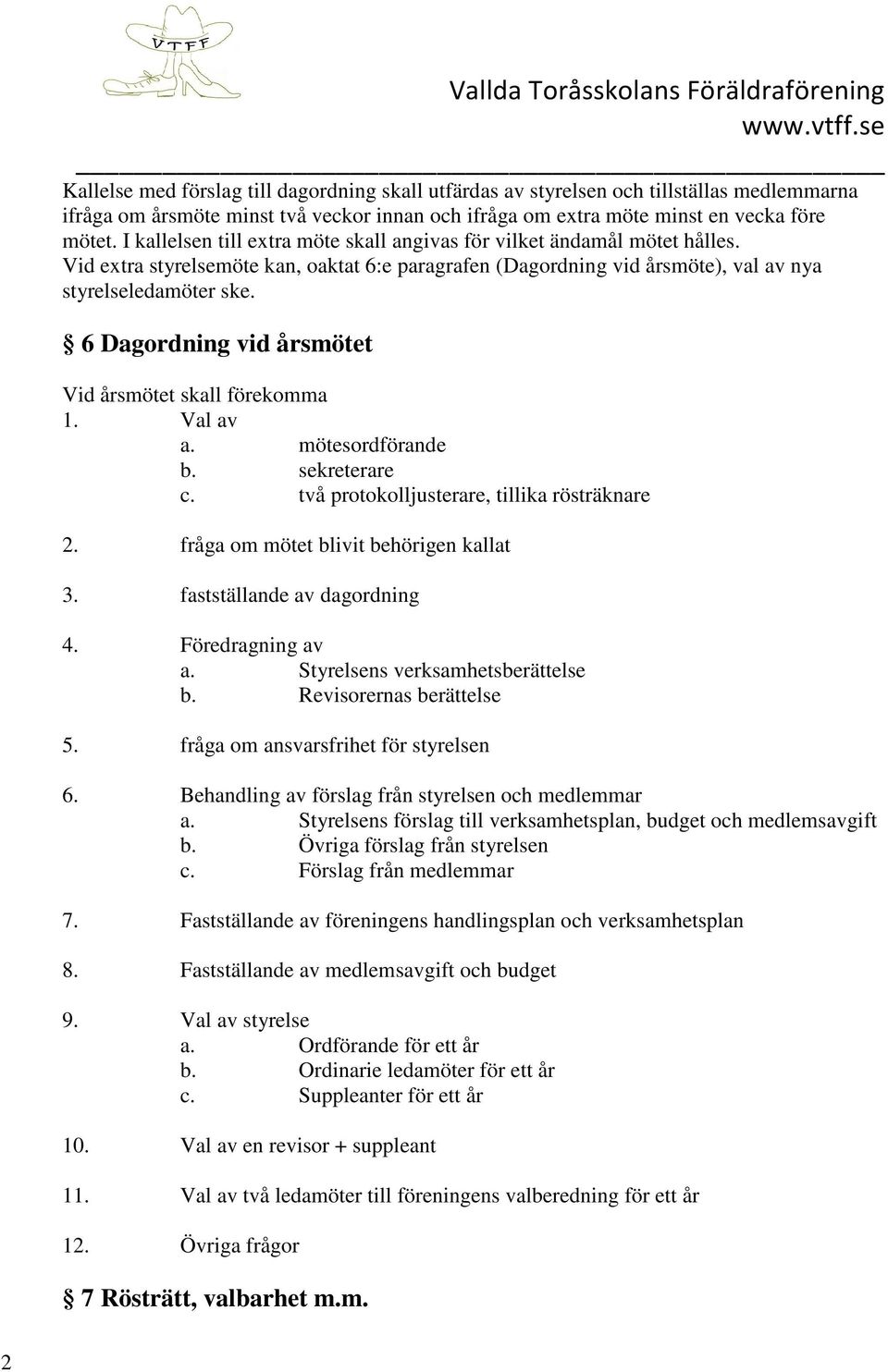 VTFF

Vallda Toråsskolans Föräldraförening
www.vtff.se

Kallelse med förslag till dagordning skall utfärdas av styrelsen och tillställas medlemmarna ifråga om årsmöte minst två veckor innan och ifråga om extra möte minst en vecka före mötet. I kallelsen till extra möte skall angivas för vilket ändamål mötet hålles. Vid extra styrelsemöte kan, oaktat 6:e paragrafen (Dagordning vid årsmöte), val av nya styrelseledamöter ske.

§ 6 Dagordning vid årsmötet

Vid årsmötet skall förekomma
1. Val av
a. mötesordförande
b. sekreterare
c. två protokolljusterare, tillika rösträknare

2. fråga om mötet blivit behörigen kallat

3. fastställande av dagordning

4. Föredragning av
a. Styrelsens verksamhetsberättelse
b. Revisorernas berättelse

5. fråga om ansvarsfrihet för styrelsen

6. Behandling av förslag från styrelsen och medlemmar
a. Styrelsens förslag till verksamhetsplan, budget och medlemsavgift
b. Övriga förslag från styrelsen
c. Förslag från medlemmar

7. Fastställande av föreningens handlingsplan och verksamhetsplan

8. Fastställande av medlemsavgift och budget

9. Val av styrelse
a. Ordförande för ett år
b. Ordinarie ledamöter för ett år
c. Suppleanter för ett år

10. Val av en revisor + suppleant

11. Val av två ledamöter till föreningens valberedning för ett år

12. Övriga frågor

§ 7 Rösträtt, valbarhet m.m.

2